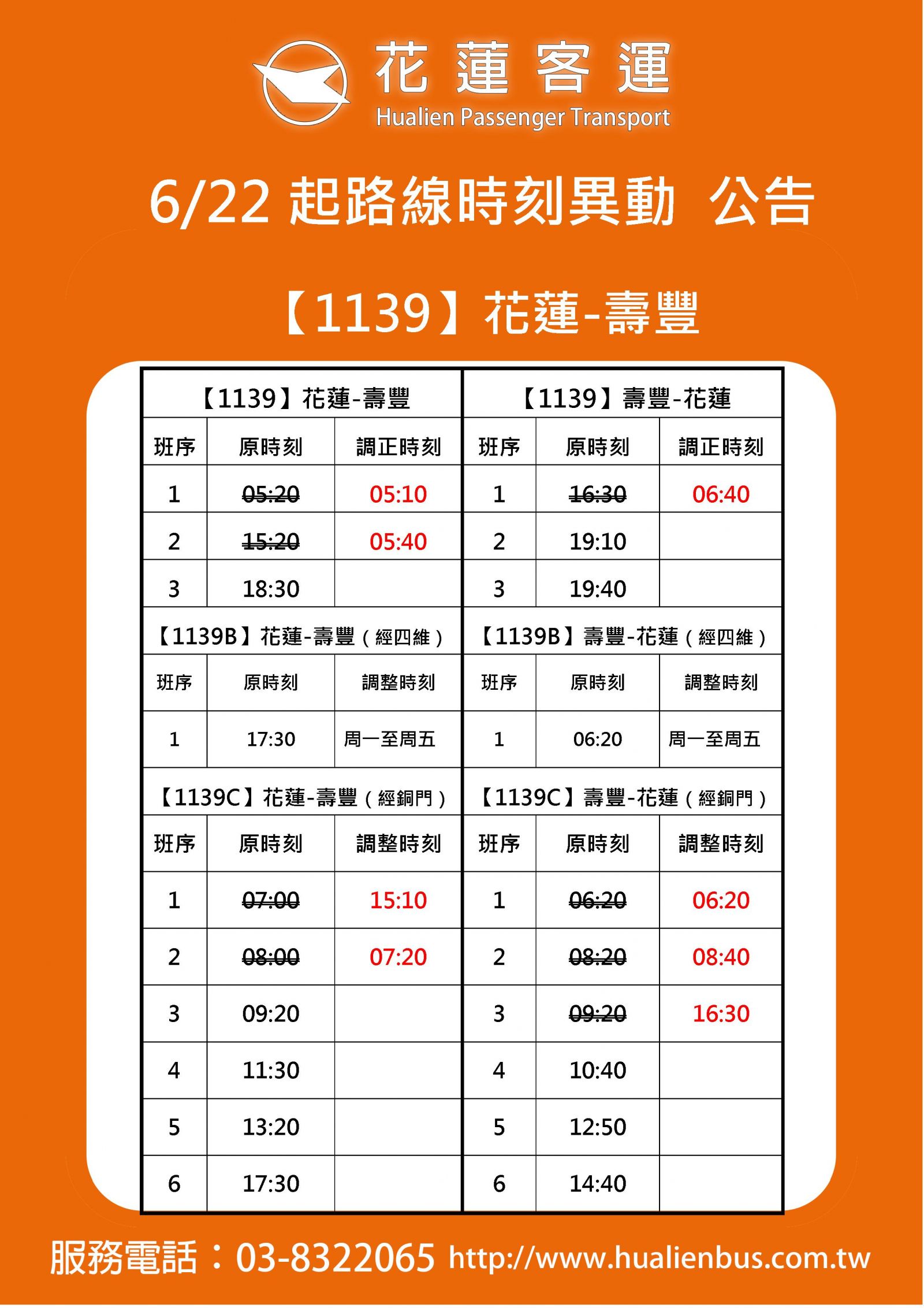 花蓮客運
Hualien Passenger Transport

6/22起路線時刻異動 公告

【1139】花蓮-壽豐

| 【1139】花蓮-壽豐 | | | 【1139】壽豐-花蓮 | | |
|---|---|---|---|---|---|
| 班序 | 原時刻 | 調正時刻 | 班序 | 原時刻 | 調正時刻 |
| 1 | 05:20 | 05:10 | 1 | 16:30 | 06:40 |
| 2 | 15:20 | 05:40 | 2 | 19:10 | |
| 3 | 18:30 | | 3 | 19:40 | |
| 【1139B】花蓮-壽豐（經四維） | | | 【1139B】壽豐-花蓮（經四維） | | |
| 班序 | 原時刻 | 調整時刻 | 班序 | 原時刻 | 調整時刻 |
| 1 | 17:30 | 周一至周五 | 1 | 06:20 | 周一至周五 |
| 【1139C】花蓮-壽豐（經銅門） | | | 【1139C】壽豐-花蓮（經銅門） | | |
| 班序 | 原時刻 | 調整時刻 | 班序 | 原時刻 | 調整時刻 |
| 1 | 07:00 | 15:10 | 1 | 06:20 | 06:20 |
| 2 | 08:00 | 07:20 | 2 | 08:20 | 08:40 |
| 3 | 09:20 | | 3 | 09:20 | 16:30 |
| 4 | 11:30 | | 4 | 10:40 | |
| 5 | 13:20 | | 5 | 12:50 | |
| 6 | 17:30 | | 6 | 14:40 | |

服務電話：03-8322065 http://www.hualienbus.com.tw